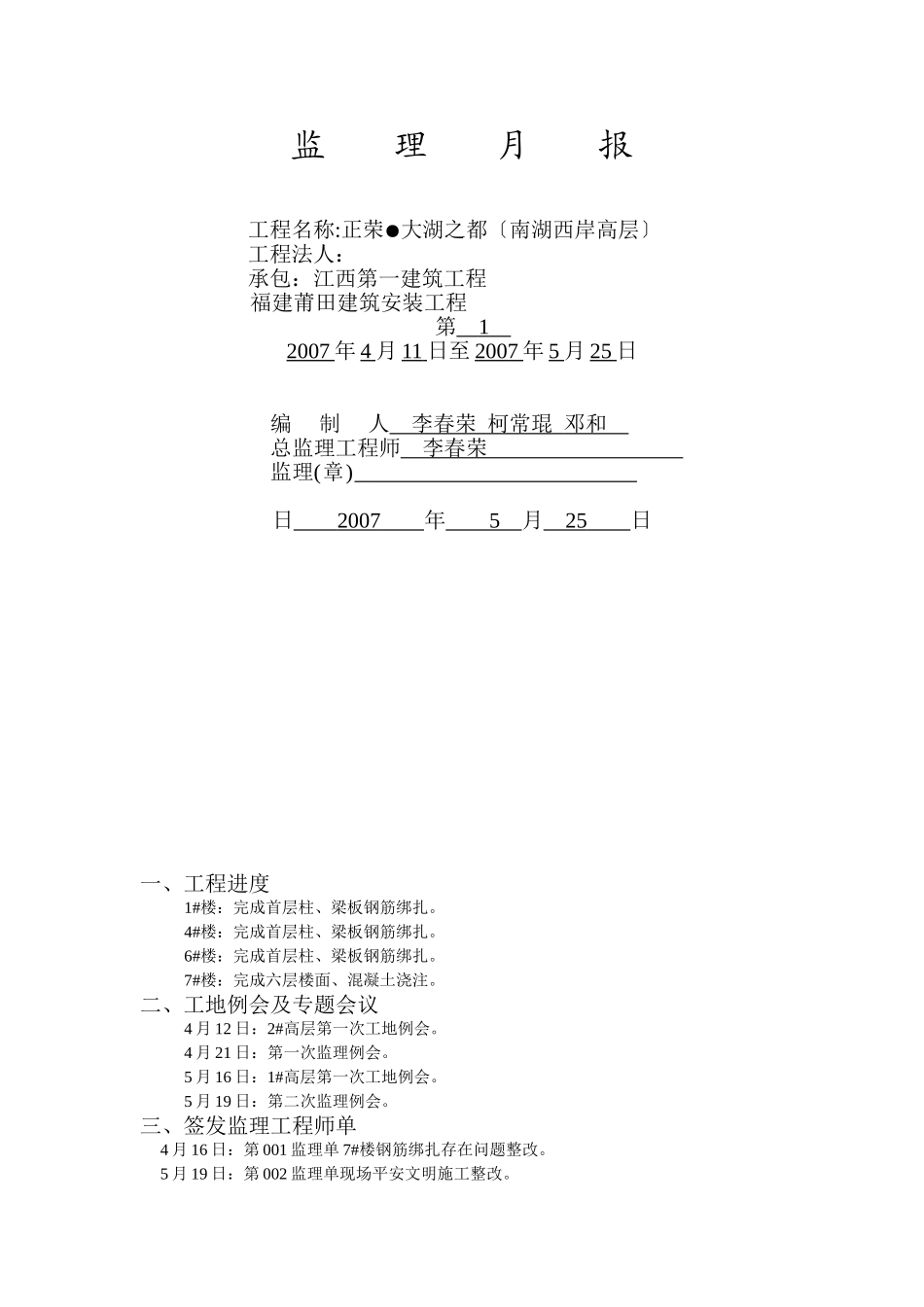 监 理 月 报

工程名称:正荣●大湖之都〔南湖西岸高层〕
工程法人:
承包：江西第一建筑工程
福建莆田建筑安装工程
第 1
2007年4月11日至2007年5月25日

编 制 人 李春荣 柯常琨 邓和
总监理工程师 李春荣
监理(章)

日 2007 年 5 月 25 日

一、工程进度
1#楼：完成首层柱、梁板钢筋绑扎。
4#楼：完成首层柱、梁板钢筋绑扎。
6#楼：完成首层柱、梁板钢筋绑扎。
7#楼：完成六层楼面、混凝土浇注。
二、工地例会及专题会议
4月12日：2#高层第一次工地例会。
4月21日：第一次监理例会。
5月16日：1#高层第一次工地例会。
5月19日：第二次监理例会。
三、签发监理工程师单
4月16日：第001监理单7#楼钢筋绑扎存在问题整改。
5月19日：第002监理单现场平安文明施工整改。